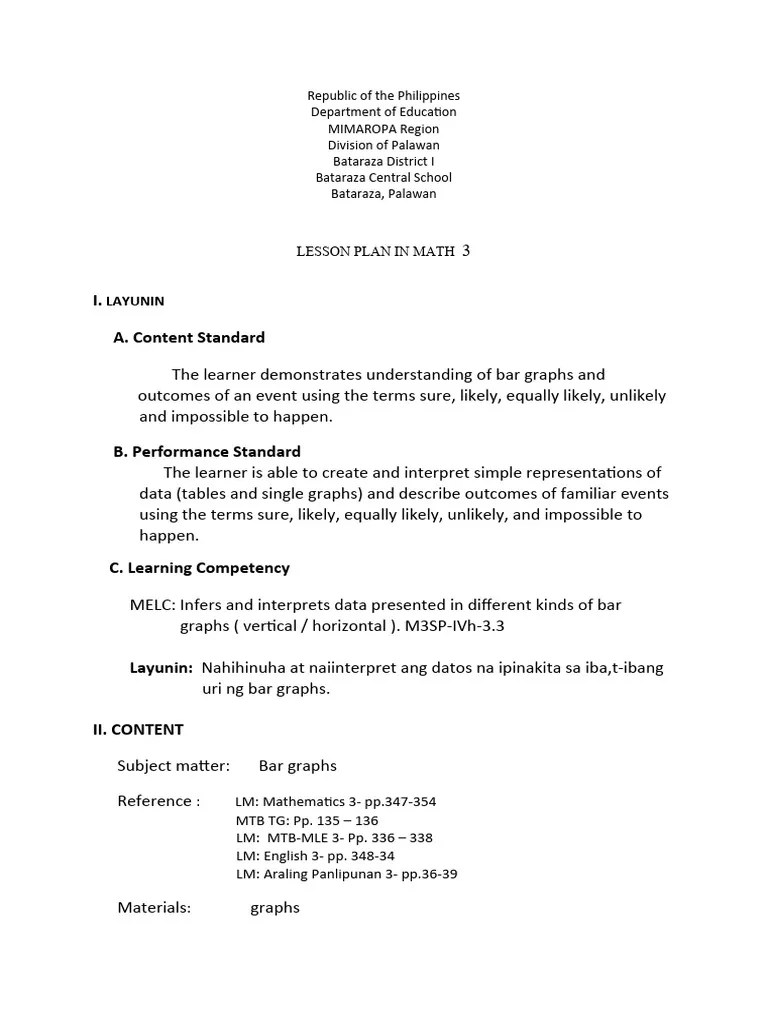 Republic of the Philippines
Department of Education
MIMAROPA Region
Division of Palawan
Bataraza District I
Bataraza Central School
Bataraza, Palawan

LESSON PLAN IN MATH 3

I. LAYUNIN

A. Content Standard

The learner demonstrates understanding of bar graphs and outcomes of an event using the terms sure, likely, equally likely, unlikely and impossible to happen.

B. Performance Standard

The learner is able to create and interpret simple representations of data (tables and single graphs) and describe outcomes of familiar events using the terms sure, likely, equally likely, unlikely, and impossible to happen.

C. Learning Competency

MELC: Infers and interprets data presented in different kinds of bar graphs ( vertical / horizontal ). M3SP-IVh-3.3

Layunin: Nahihinuha at naiinterpret ang datos na ipinakita sa iba,t-ibang uri ng bar graphs.

II. CONTENT

Subject matter: Bar graphs

Reference : LM: Mathematics 3- pp.347-354
MTB TG: Pp. 135 – 136
LM: MTB-MLE 3- Pp. 336 – 338
LM: English 3- pp. 348-34
LM: Araling Panlipunan 3- pp.36-39

Materials: graphs